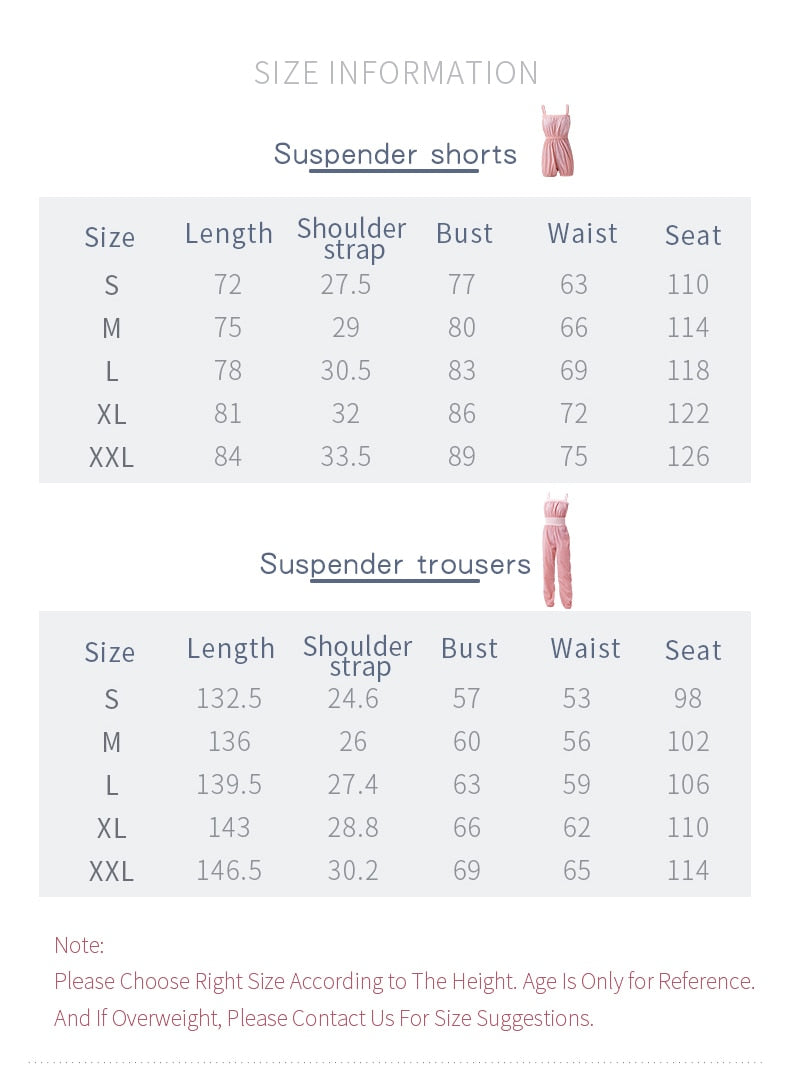 SIZE INFORMATION

Suspender shorts

| Size | Length | Shoulder strap | Bust | Waist | Seat |
|---|---|---|---|---|---|
| S | 72 | 27.5 | 77 | 63 | 110 |
| M | 75 | 29 | 80 | 66 | 114 |
| L | 78 | 30.5 | 83 | 69 | 118 |
| XL | 81 | 32 | 86 | 72 | 122 |
| XXL | 84 | 33.5 | 89 | 75 | 126 |

Suspender trousers

| Size | Length | Shoulder strap | Bust | Waist | Seat |
|---|---|---|---|---|---|
| S | 132.5 | 24.6 | 57 | 53 | 98 |
| M | 136 | 26 | 60 | 56 | 102 |
| L | 139.5 | 27.4 | 63 | 59 | 106 |
| XL | 143 | 28.8 | 66 | 62 | 110 |
| XXL | 146.5 | 30.2 | 69 | 65 | 114 |

Note:
Please Choose Right Size According to The Height. Age Is Only for Reference.
And If Overweight, Please Contact Us For Size Suggestions.